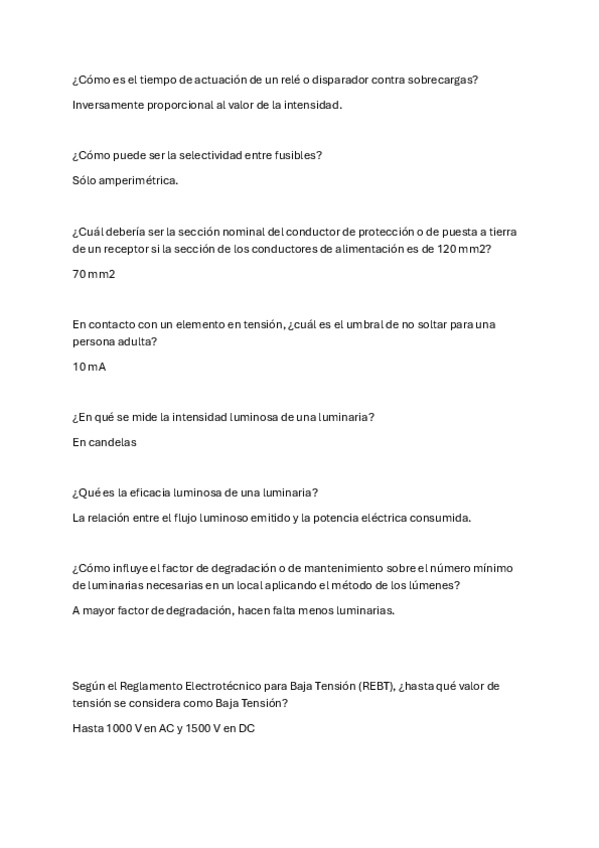 ¿Cómo es el tiempo de actuación de un relé o disparador contra sobrecargas?

Inversamente proporcional al valor de la intensidad.

¿Cómo puede ser la selectividad entre fusibles?

Sólo amperimétrica.

¿Cuál debería ser la sección nominal del conductor de protección o de puesta a tierra de un receptor si la sección de los conductores de alimentación es de 120 mm2?

70 mm2

En contacto con un elemento en tensión, ¿cuál es el umbral de no soltar para una persona adulta?

10 mA

¿En qué se mide la intensidad luminosa de una luminaria?

En candelas

¿Qué es la eficacia luminosa de una luminaria?

La relación entre el flujo luminoso emitido y la potencia eléctrica consumida.

¿Cómo influye el factor de degradación o de mantenimiento sobre el número mínimo de luminarias necesarias en un local aplicando el método de los lúmenes?

A mayor factor de degradación, hacen falta menos luminarias.

Según el Reglamento Electrotécnico para Baja Tensión (REBT), ¿hasta qué valor de tensión se considera como Baja Tensión?

Hasta 1000 V en AC y 1500 V en DC